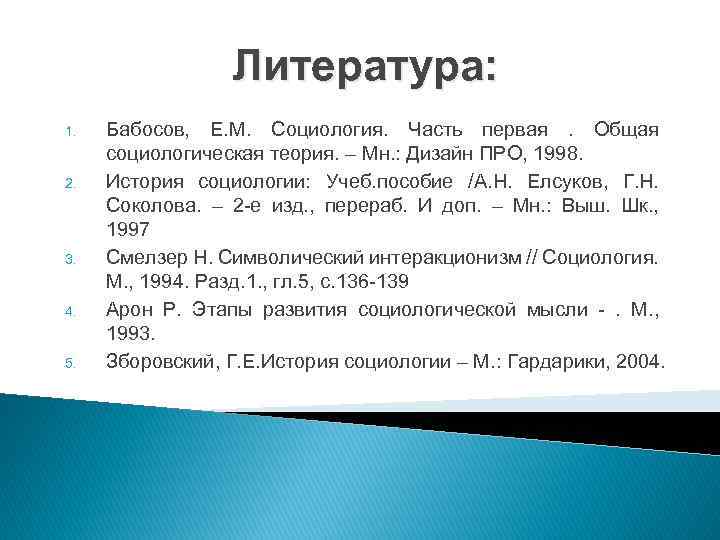 Литература:

1. Бабосов, Е.М. Социология. Часть первая . Общая социологическая теория. – Мн.: Дизайн ПРО, 1998.

2. История социологии: Учеб.пособие /А.Н. Елсуков, Г.Н. Соколова. – 2-е изд., перераб. И доп. – Мн.: Выш. Шк., 1997

3. Смелзер Н. Символический интеракционизм // Социология. М., 1994. Разд.1., гл.5, с.136-139

4. Арон Р. Этапы развития социологической мысли - . М., 1993.

5. Зборовский, Г.Е.История социологии – М.: Гардарики, 2004.